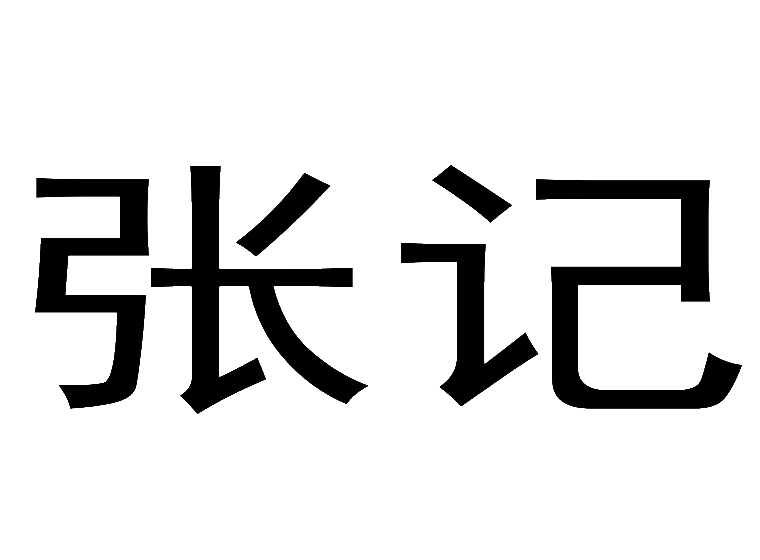 张记